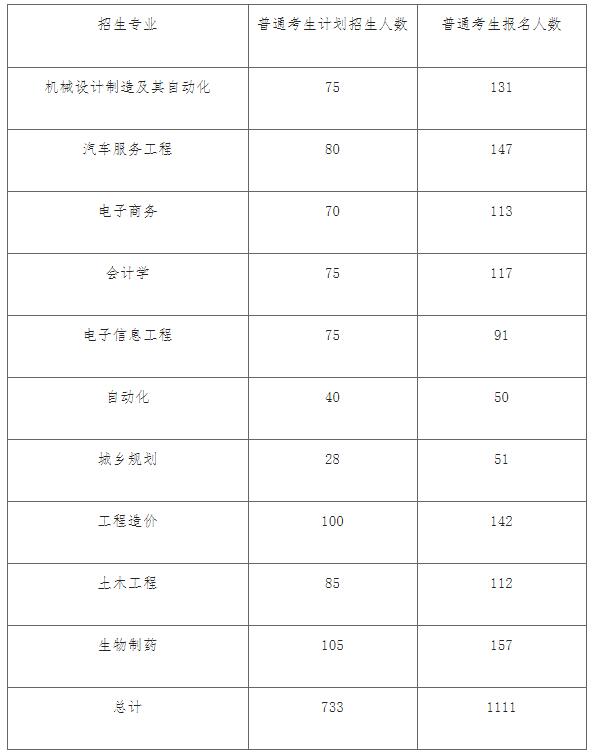 | 招生专业 | 普通考生计划招生人数 | 普通考生报名人数 |
|---|---|---|
| 机械设计制造及其自动化 | 75 | 131 |
| 汽车服务工程 | 80 | 147 |
| 电子商务 | 70 | 113 |
| 会计学 | 75 | 117 |
| 电子信息工程 | 75 | 91 |
| 自动化 | 40 | 50 |
| 城乡规划 | 28 | 51 |
| 工程造价 | 100 | 142 |
| 土木工程 | 85 | 112 |
| 生物制药 | 105 | 157 |
| 总计 | 733 | 1111 |